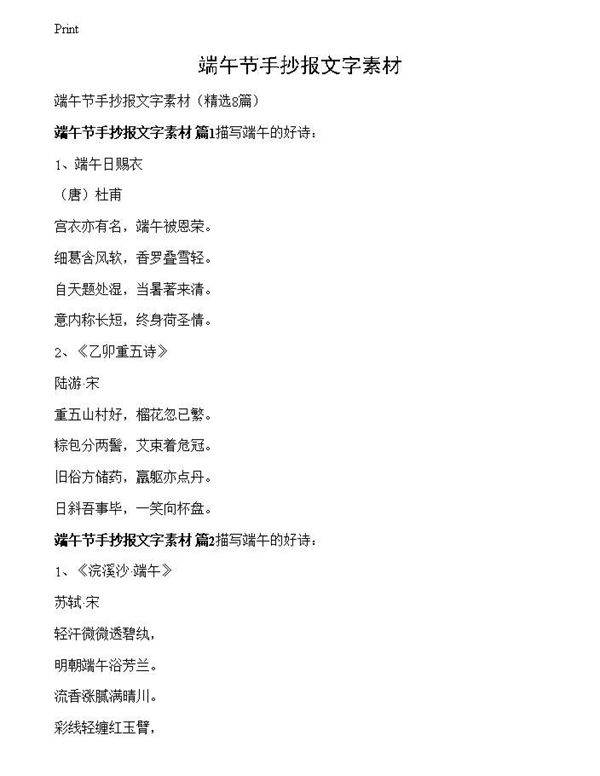 Print

端午节手抄报文字素材

端午节手抄报文字素材（精选8篇）

端午节手抄报文字素材 篇1描写端午的好诗：

1、端午日赐衣

（唐）杜甫

宫衣亦有名，端午被恩荣。

细葛含风软，香罗叠雪轻。

自天题处湿，当暑著来清。

意内称长短，终身荷圣情。

2、《乙卯重五诗》

陆游·宋

重五山村好，榴花忽已繁。

粽包分两髻，艾束着危冠。

旧俗方储药，羸躯亦点丹。

日斜吾事毕，一笑向杯盘。

端午节手抄报文字素材 篇2描写端午的好诗：

1、《浣溪沙·端午》

苏轼·宋

轻汗微微透碧纨，

明朝端午浴芳兰。

流香涨腻满晴川。

彩线轻缠红玉臂，